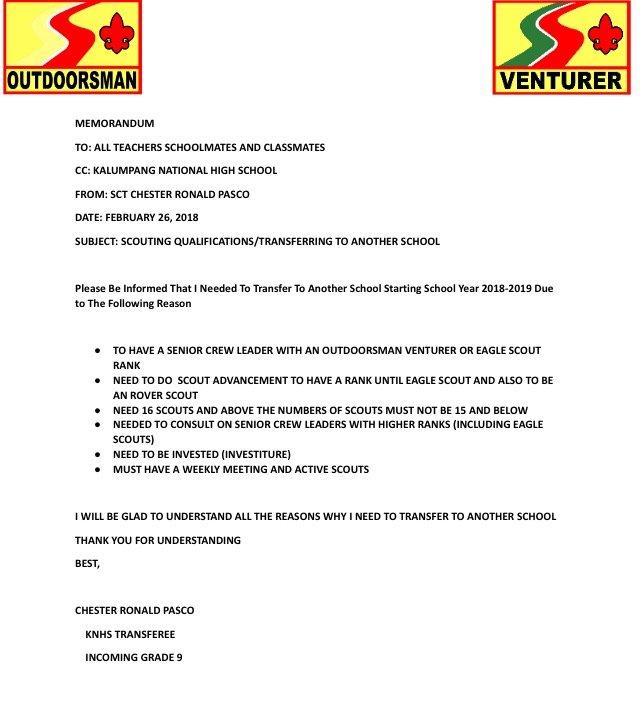 OUTDOORSMAN

VENTURER

MEMORANDUM

TO: ALL TEACHERS SCHOOLMATES AND CLASSMATES

CC: KALUMPANG NATIONAL HIGH SCHOOL

FROM: SCT CHESTER RONALD PASCO

DATE: FEBRUARY 26, 2018

SUBJECT: SCOUTING QUALIFICATIONS/TRANSFERRING TO ANOTHER SCHOOL

Please Be Informed That I Needed To Transfer To Another School Starting School Year 2018-2019 Due to The Following Reason

• TO HAVE A SENIOR CREW LEADER WITH AN OUTDOORSMAN VENTURER OR EAGLE SCOUT RANK
• NEED TO DO SCOUT ADVANCEMENT TO HAVE A RANK UNTIL EAGLE SCOUT AND ALSO TO BE AN ROVER SCOUT
• NEED 16 SCOUTS AND ABOVE THE NUMBERS OF SCOUTS MUST NOT BE 15 AND BELOW
• NEEDED TO CONSULT ON SENIOR CREW LEADERS WITH HIGHER RANKS (INCLUDING EAGLE SCOUTS)
• NEED TO BE INVESTED (INVESTITURE)
• MUST HAVE A WEEKLY MEETING AND ACTIVE SCOUTS

I WILL BE GLAD TO UNDERSTAND ALL THE REASONS WHY I NEED TO TRANSFER TO ANOTHER SCHOOL

THANK YOU FOR UNDERSTANDING

BEST,

CHESTER RONALD PASCO

KNHS TRANSFEREE

INCOMING GRADE 9